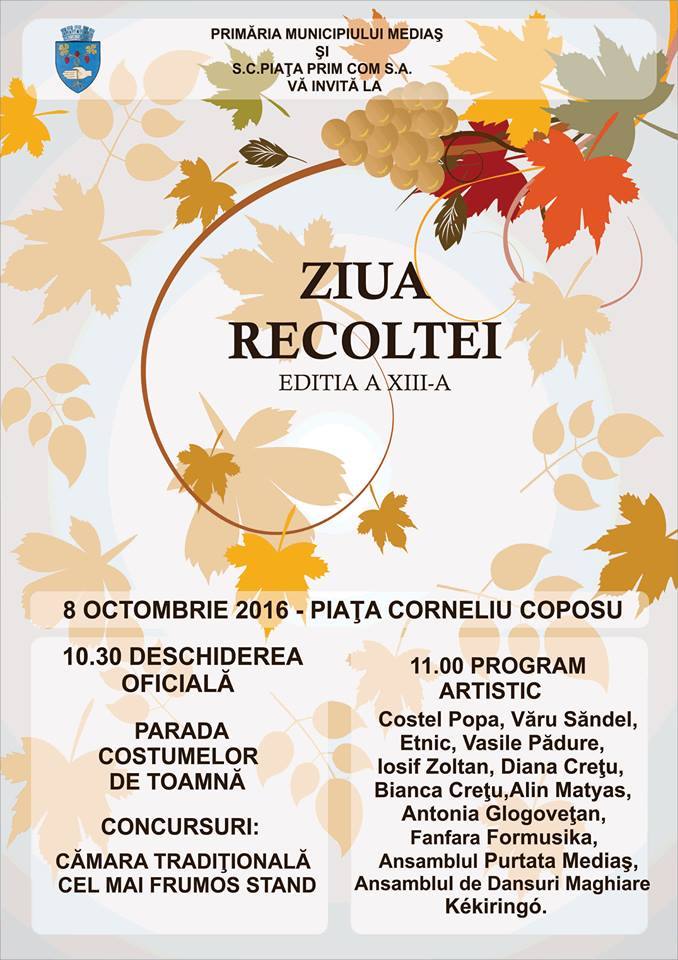 PRIMĂRIA MUNICIPIULUI MEDIAŞ
ŞI
S.C.PIAŢA PRIM COM S.A.
VĂ INVITĂ LA

ZIUA
RECOLTEI
EDITIA A XIII-A

8 OCTOMBRIE 2016 - PIAŢA CORNELIU COPOSU

10.30 DESCHIDEREA OFICIALĂ

PARADA COSTUMELOR DE TOAMNĂ

CONCURSURI:

CĂMARA TRADIŢIONALĂ
CEL MAI FRUMOS STAND

11.00 PROGRAM ARTISTIC

Costel Popa, Văru Săndel, Etnic, Vasile Pădure, Iosif Zoltan, Diana Creţu, Bianca Creţu,Alin Matyas, Antonia Glogoveţan, Fanfara Formusika, Ansamblul Purtata Mediaş, Ansamblul de Dansuri Maghiare Kékiringó.